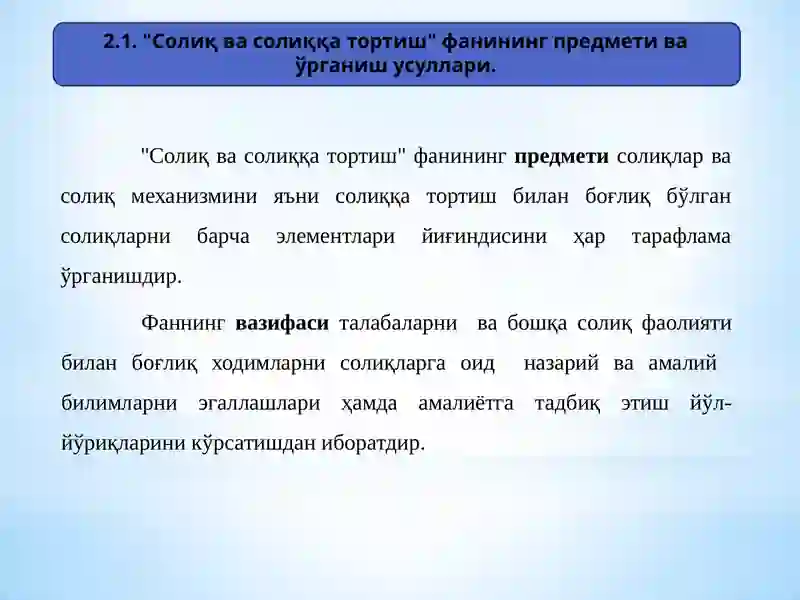 2.1. "Солиқ ва солиққа тортиш" фанининг предмети ва ўрганиш усуллари.

"Солиқ ва солиққа тортиш" фанининг предмети солиқлар ва солиқ механизмини яъни солиққа тортиш билан боғлиқ бўлган солиқларни барча элементлари йиғиндисини ҳар тарафлама ўрганишдир.

Фаннинг вазифаси талабаларни ва бошқа солиқ фаолияти билан боғлиқ ходимларни солиқларга оид назарий ва амалий билимларни эгаллашлари ҳамда амалиётга тадбиқ этиш йўл-йўриқларини кўрсатишдан иборатдир.